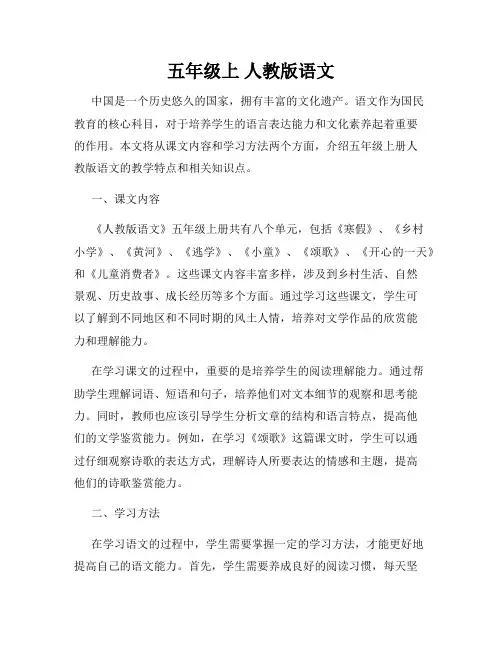 五年级上 人教版语文

中国是一个历史悠久的国家，拥有丰富的文化遗产。语文作为国民教育的核心科目，对于培养学生的语言表达能力和文化素养起着重要的作用。本文将从课文内容和学习方法两个方面，介绍五年级上册人教版语文的教学特点和相关知识点。

一、课文内容

《人教版语文》五年级上册共有八个单元，包括《寒假》、《乡村小学》、《黄河》、《逃学》、《小童》、《颂歌》、《开心的一天》和《儿童消费者》。这些课文内容丰富多样，涉及到乡村生活、自然景观、历史故事、成长经历等多个方面。通过学习这些课文，学生可以了解到不同地区和不同时期的风土人情，培养对文学作品的欣赏能力和理解能力。

在学习课文的过程中，重要的是培养学生的阅读理解能力。通过帮助学生理解词语、短语和句子，培养他们对文本细节的观察和思考能力。同时，教师也应该引导学生分析文章的结构和语言特点，提高他们的文学鉴赏能力。例如，在学习《颂歌》这篇课文时，学生可以通过仔细观察诗歌的表达方式，理解诗人所要表达的情感和主题，提高他们的诗歌鉴赏能力。

二、学习方法

在学习语文的过程中，学生需要掌握一定的学习方法，才能更好地提高自己的语文能力。首先，学生需要养成良好的阅读习惯，每天坚